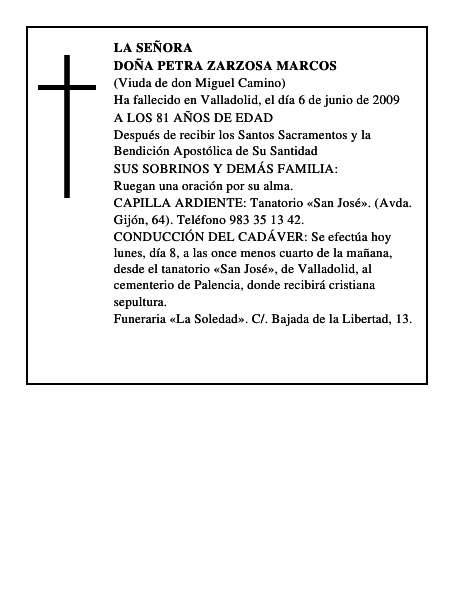 LA SEÑORA
DOÑA PETRA ZARZOSA MARCOS
(Viuda de don Miguel Camino)
Ha fallecido en Valladolid, el día 6 de junio de 2009
A LOS 81 AÑOS DE EDAD
Después de recibir los Santos Sacramentos y la Bendición Apostólica de Su Santidad
SUS SOBRINOS Y DEMÁS FAMILIA:
Ruegan una oración por su alma.
CAPILLA ARDIENTE: Tanatorio «San José». (Avda. Gijón, 64). Teléfono 983 35 13 42.
CONDUCCIÓN DEL CADÁVER: Se efectúa hoy lunes, día 8, a las once menos cuarto de la mañana, desde el tanatorio «San José», de Valladolid, al cementerio de Palencia, donde recibirá cristiana sepultura.
Funeraria «La Soledad». C/. Bajada de la Libertad, 13.